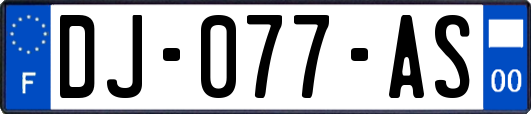 F
DJ-077-AS
00